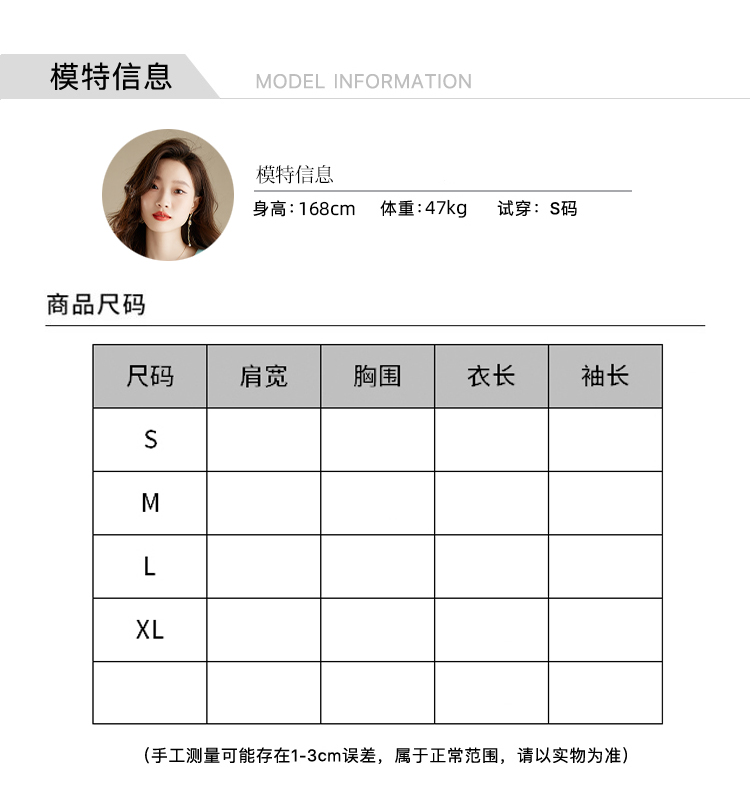 模特信息 MODEL INFORMATION

模特信息
身高：168cm 体重：47kg 试穿：S码

商品尺码

| 尺码 | 肩宽 | 胸围 | 衣长 | 袖长 |
|---|---|---|---|---|
| S | | | | |
| M | | | | |
| L | | | | |
| XL | | | | |
| | | | | |

（手工测量可能存在1-3cm误差，属于正常范围，请以实物为准）